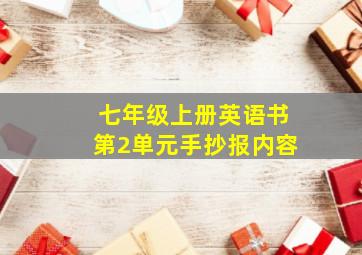 七年级上册英语书
第2单元手抄报内容